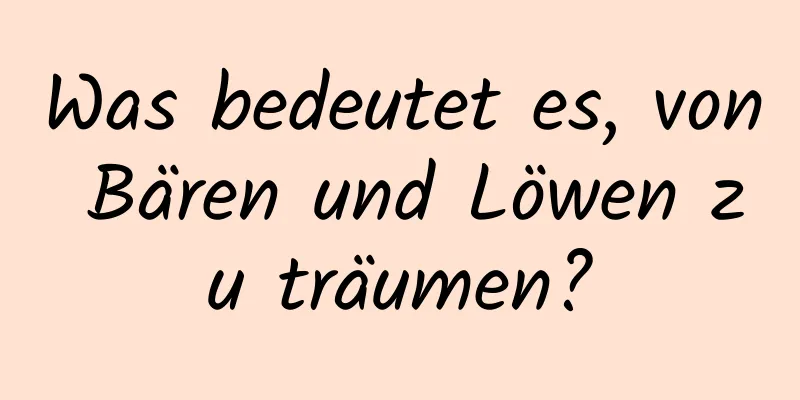 Was bedeutet es, von Bären und Löwen z u träumen?